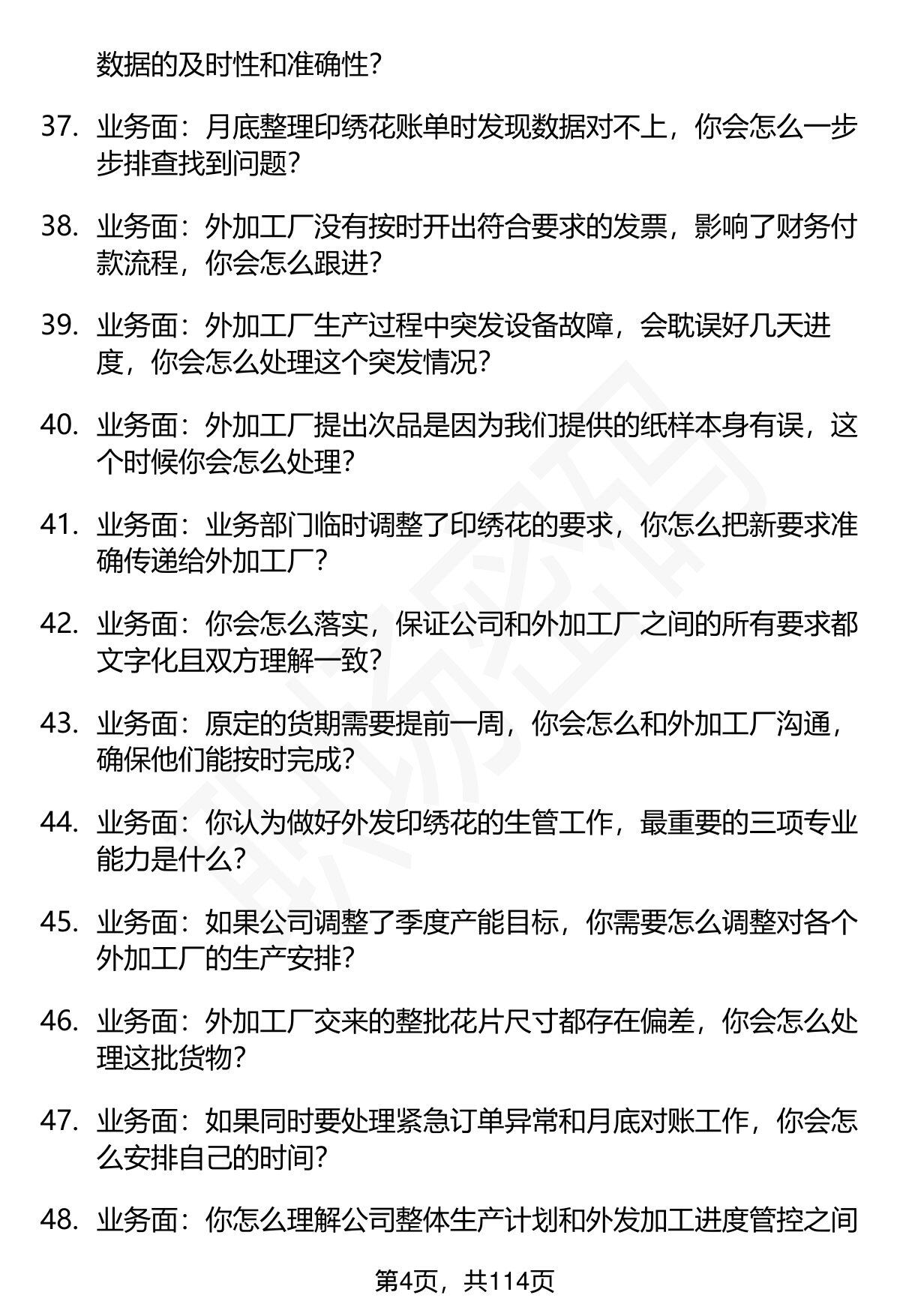 数据的及时性和准确性？

37. 业务面：月底整理印绣花账单时发现数据对不上，你会怎么一步步排查找到问题？

38. 业务面：外加工厂没有按时开出符合要求的发票，影响了财务付款流程，你会怎么跟进？

39. 业务面：外加工厂生产过程中突发设备故障，会耽误好几天进度，你会怎么处理这个突发情况？

40. 业务面：外加工厂提出次品是因为我们提供的纸样本身有误，这个时候你会怎么处理？

41. 业务面：业务部门临时调整了印绣花的要求，你怎么把新要求准确传递给外加工厂？

42. 业务面：你会怎么落实，保证公司和外加工厂之间的所有要求都文字化且双方理解一致？

43. 业务面：原定的货期需要提前一周，你会怎么和外加工厂沟通，确保他们能按时完成？

44. 业务面：你认为做好外发印绣花的生管工作，最重要的三项专业能力是什么？

45. 业务面：如果公司调整了季度产能目标，你需要怎么调整对各个外加工厂的生产安排？

46. 业务面：外加工厂交来的整批花片尺寸都存在偏差，你会怎么处理这批货物？

47. 业务面：如果同时要处理紧急订单异常和月底对账工作，你会怎么安排自己的时间？

48. 业务面：你怎么理解公司整体生产计划和外发加工进度管控之间

第4页，共114页